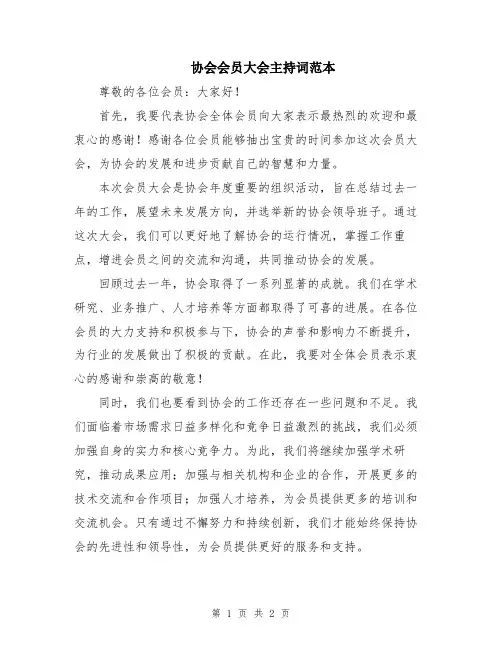 协会会员大会主持词范本

尊敬的各位会员：大家好！

首先，我要代表协会全体会员向大家表示最热烈的欢迎和最衷心的感谢！感谢各位会员能够抽出宝贵的时间参加这次会员大会，为协会的发展和进步贡献自己的智慧和力量。

本次会员大会是协会年度重要的组织活动，旨在总结过去一年的工作，展望未来发展方向，并选举新的协会领导班子。通过这次大会，我们可以更好地了解协会的运行情况，掌握工作重点，增进会员之间的交流和沟通，共同推动协会的发展。

回顾过去一年，协会取得了一系列显著的成就。我们在学术研究、业务推广、人才培养等方面都取得了可喜的进展。在各位会员的大力支持和积极参与下，协会的声誉和影响力不断提升，为行业的发展做出了积极的贡献。在此，我要对全体会员表示衷心的感谢和崇高的敬意！

同时，我们也要看到协会的工作还存在一些问题和不足。我们面临着市场需求日益多样化和竞争日益激烈的挑战，我们必须加强自身的实力和核心竞争力。为此，我们将继续加强学术研究，推动成果应用；加强与相关机构和企业的合作，开展更多的技术交流和合作项目；加强人才培养，为会员提供更多的培训和交流机会。只有通过不懈努力和持续创新，我们才能始终保持协会的先进性和领导性，为会员提供更好的服务和支持。

第 1 页 共 2 页